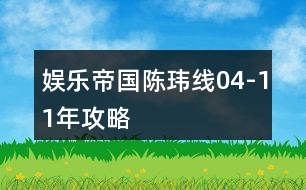 娱乐帝国陈玮线04-11年攻略